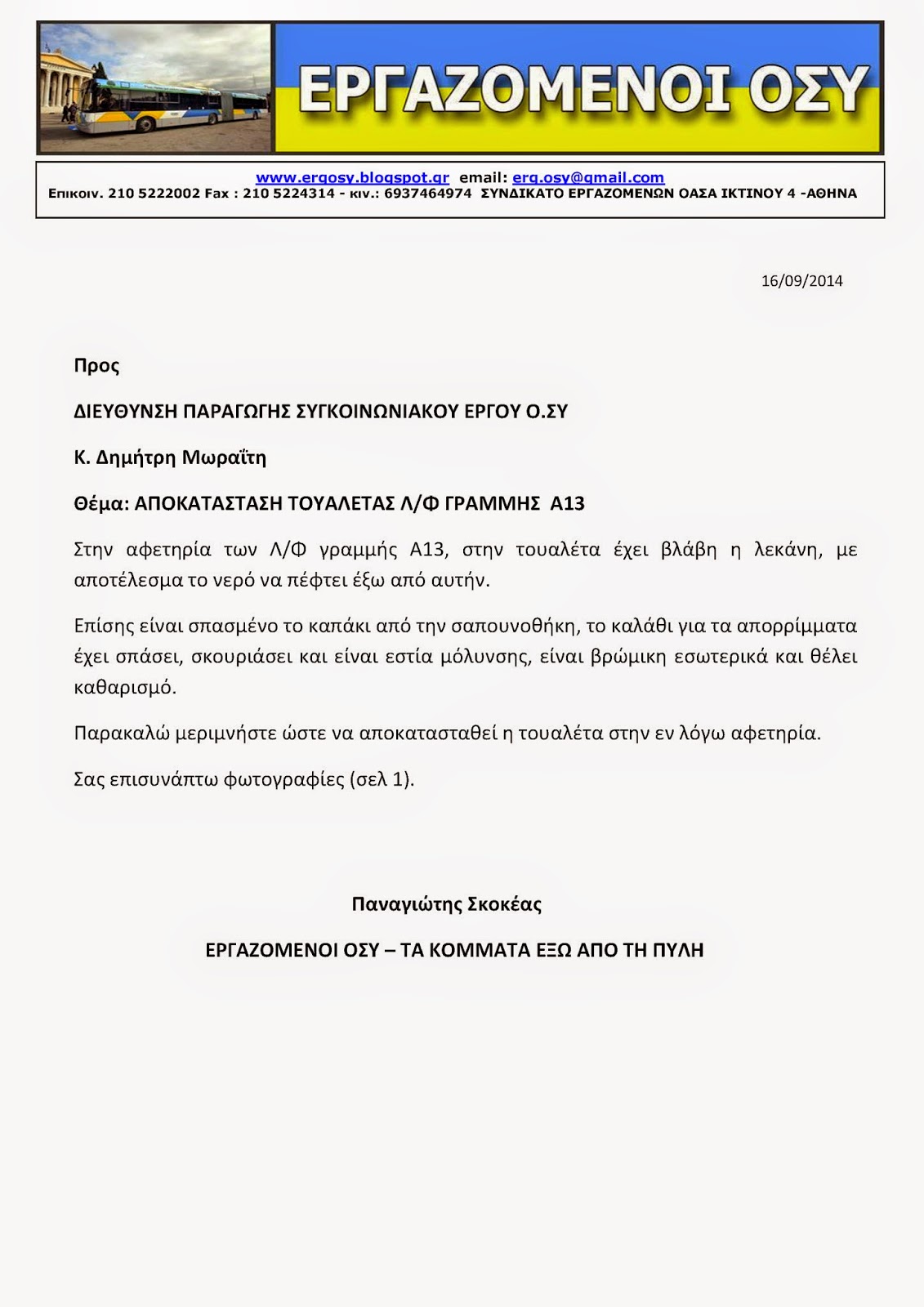 ΕΡΓΑΖΟΜΕΝΟΙ ΟΣΥ

www.ergosy.blogspot.gr email: erg.osy@gmail.com
Επικοιν. 210 5222002 Fax : 210 5224314 - κιν.: 6937464974 ΣΥΝΔΙΚΑΤΟ ΕΡΓΑΖΟΜΕΝΩΝ ΟΑΣΑ ΙΚΤΙΝΟΥ 4 -ΑΘΗΝΑ

16/09/2014

Προς

ΔΙΕΥΘΥΝΣΗ ΠΑΡΑΓΩΓΗΣ ΣΥΓΚΟΙΝΩΝΙΑΚΟΥ ΕΡΓΟΥ Ο.ΣΥ

Κ. Δημήτρη Μωραΐτη

Θέμα: ΑΠΟΚΑΤΑΣΤΑΣΗ ΤΟΥΑΛΕΤΑΣ Λ/Φ ΓΡΑΜΜΗΣ Α13

Στην αφετηρία των Λ/Φ γραμμής Α13, στην τουαλέτα έχει βλάβη η λεκάνη, με αποτέλεσμα το νερό να πέφτει έξω από αυτήν.

Επίσης είναι σπασμένο το καπάκι από την σαπουνοθήκη, το καλάθι για τα απορρίμματα έχει σπάσει, σκουριάσει και είναι εστία μόλυνσης, είναι βρώμικη εσωτερικά και θέλει καθαρισμό.

Παρακαλώ μεριμνήστε ώστε να αποκατασταθεί η τουαλέτα στην εν λόγω αφετηρία.

Σας επισυνάπτω φωτογραφίες (σελ 1).

Παναγιώτης Σκοκέας

ΕΡΓΑΖΟΜΕΝΟΙ ΟΣΥ – ΤΑ ΚΟΜΜΑΤΑ ΕΞΩ ΑΠΟ ΤΗ ΠΥΛΗ